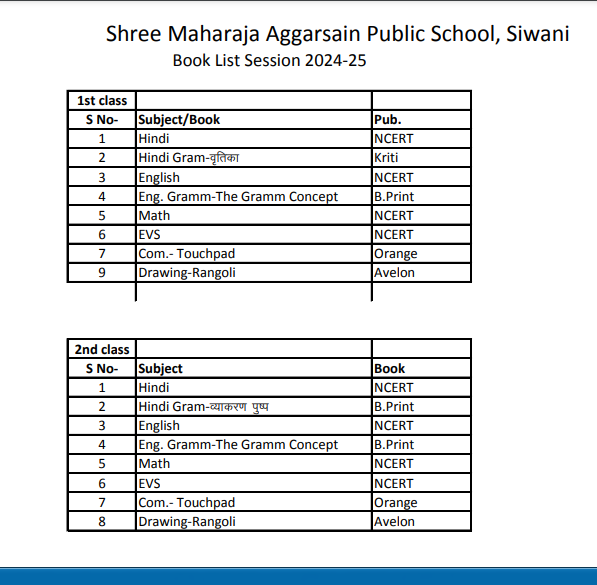 Shree Maharaja Aggarsain Public School, Siwani
Book List Session 2024-25

| 1st class | | |
|---|---|---|
| S No- | Subject/Book | Pub. |
| 1 | Hindi | NCERT |
| 2 | Hindi Gram-वृतिका | Kriti |
| 3 | English | NCERT |
| 4 | Eng. Gramm-The Gramm Concept | B.Print |
| 5 | Math | NCERT |
| 6 | EVS | NCERT |
| 7 | Com.- Touchpad | Orange |
| 9 | Drawing-Rangoli | Avelon |

| 2nd class | | |
|---|---|---|
| S No- | Subject | Book |
| 1 | Hindi | NCERT |
| 2 | Hindi Gram-व्याकरण पुष्प | B.Print |
| 3 | English | NCERT |
| 4 | Eng. Gramm-The Gramm Concept | B.Print |
| 5 | Math | NCERT |
| 6 | EVS | NCERT |
| 7 | Com.- Touchpad | Orange |
| 8 | Drawing-Rangoli | Avelon |